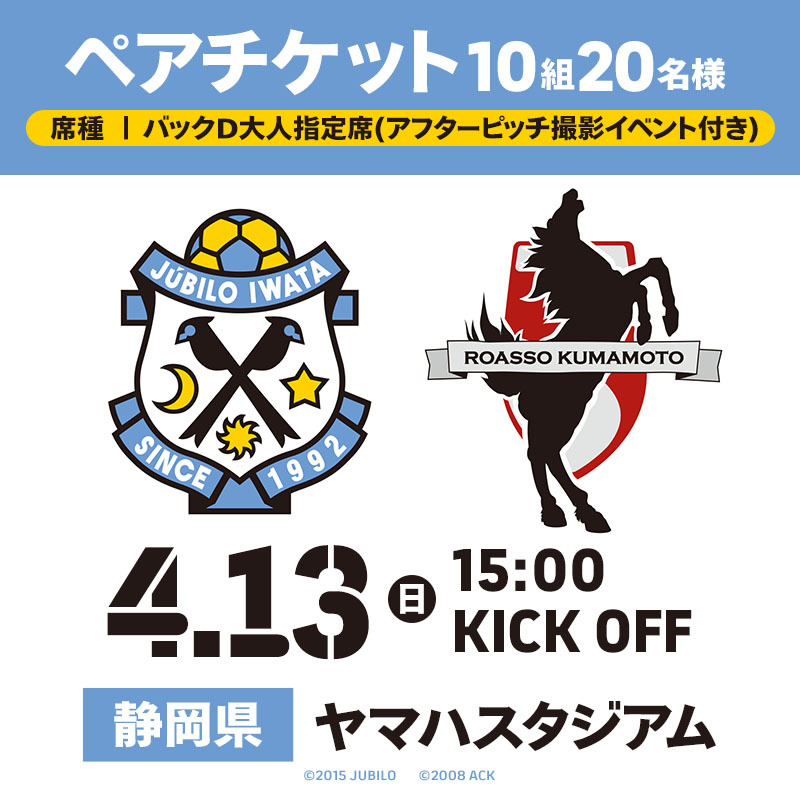 ペアチケット10組20名様

席種 | バックD大人指定席(アフターピッチ撮影イベント付き)

JÚBILO IWATA

SINCE 1992

ROASSO KUMAMOTO

4.13 日 15:00 KICK OFF

静岡県 ヤマハスタジアム

©2015 JUBILO ©2008 ACK